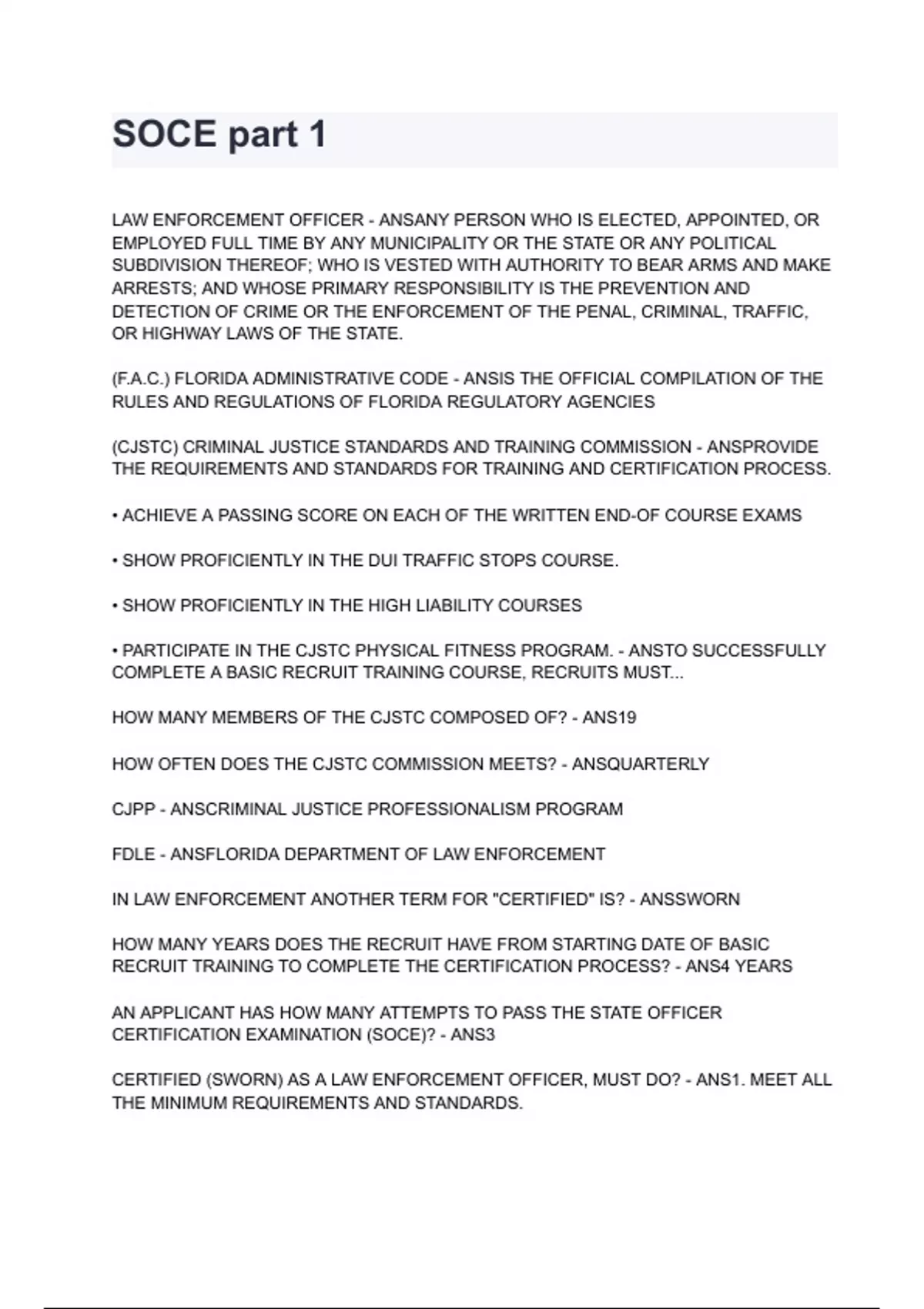 SOCE part 1

LAW ENFORCEMENT OFFICER - ANSANY PERSON WHO IS ELECTED, APPOINTED, OR EMPLOYED FULL TIME BY ANY MUNICIPALITY OR THE STATE OR ANY POLITICAL SUBDIVISION THEREOF; WHO IS VESTED WITH AUTHORITY TO BEAR ARMS AND MAKE ARRESTS; AND WHOSE PRIMARY RESPONSIBILITY IS THE PREVENTION AND DETECTION OF CRIME OR THE ENFORCEMENT OF THE PENAL, CRIMINAL, TRAFFIC, OR HIGHWAY LAWS OF THE STATE.

(F.A.C.) FLORIDA ADMINISTRATIVE CODE - ANSIS THE OFFICIAL COMPILATION OF THE RULES AND REGULATIONS OF FLORIDA REGULATORY AGENCIES

(CJSTC) CRIMINAL JUSTICE STANDARDS AND TRAINING COMMISSION - ANSPROVIDE THE REQUIREMENTS AND STANDARDS FOR TRAINING AND CERTIFICATION PROCESS.

• ACHIEVE A PASSING SCORE ON EACH OF THE WRITTEN END-OF COURSE EXAMS

• SHOW PROFICIENTLY IN THE DUI TRAFFIC STOPS COURSE.

• SHOW PROFICIENTLY IN THE HIGH LIABILITY COURSES

• PARTICIPATE IN THE CJSTC PHYSICAL FITNESS PROGRAM. - ANSTO SUCCESSFULLY COMPLETE A BASIC RECRUIT TRAINING COURSE, RECRUITS MUST...

HOW MANY MEMBERS OF THE CJSTC COMPOSED OF? - ANS19

HOW OFTEN DOES THE CJSTC COMMISSION MEETS? - ANSQUARTERLY

CJPP - ANSCRIMINAL JUSTICE PROFESSIONALISM PROGRAM

FDLE - ANSFLORIDA DEPARTMENT OF LAW ENFORCEMENT

IN LAW ENFORCEMENT ANOTHER TERM FOR "CERTIFIED" IS? - ANSSWORN

HOW MANY YEARS DOES THE RECRUIT HAVE FROM STARTING DATE OF BASIC RECRUIT TRAINING TO COMPLETE THE CERTIFICATION PROCESS? - ANS4 YEARS

AN APPLICANT HAS HOW MANY ATTEMPTS TO PASS THE STATE OFFICER CERTIFICATION EXAMINATION (SOCE)? - ANS3

CERTIFIED (SWORN) AS A LAW ENFORCEMENT OFFICER, MUST DO? - ANS1. MEET ALL THE MINIMUM REQUIREMENTS AND STANDARDS.